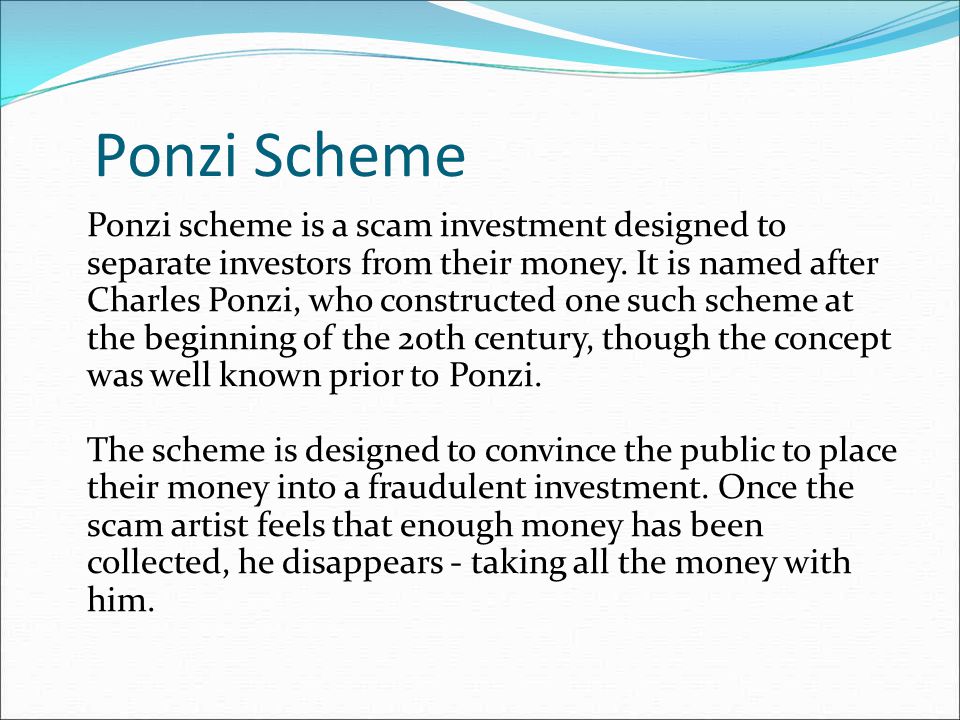 Ponzi Scheme

Ponzi scheme is a scam investment designed to separate investors from their money. It is named after Charles Ponzi, who constructed one such scheme at the beginning of the 20th century, though the concept was well known prior to Ponzi.

The scheme is designed to convince the public to place their money into a fraudulent investment. Once the scam artist feels that enough money has been collected, he disappears - taking all the money with him.